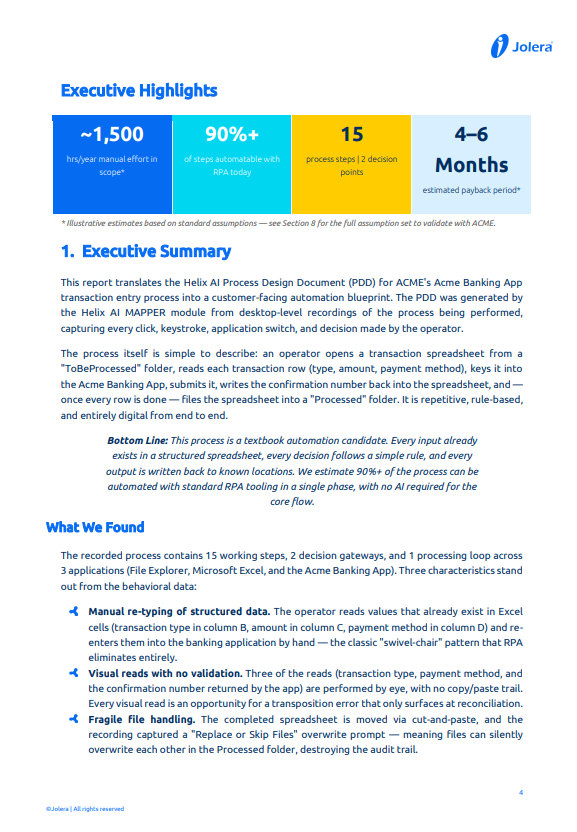 Jolera

Executive Highlights

~1,500
hrs/year manual effort in scope*

90%+
of steps automatable with RPA today

15
process steps | 2 decision points

4–6
Months
estimated payback period*

* Illustrative estimates based on standard assumptions — see Section 8 for the full assumption set to validate with ACME.

1. Executive Summary

This report translates the Helix AI Process Design Document (PDD) for ACME's Acme Banking App transaction entry process into a customer-facing automation blueprint. The PDD was generated by the Helix AI MAPPER module from desktop-level recordings of the process being performed, capturing every click, keystroke, application switch, and decision made by the operator.

The process itself is simple to describe: an operator opens a transaction spreadsheet from a "ToBeProcessed" folder, reads each transaction row (type, amount, payment method), keys it into the Acme Banking App, submits it, writes the confirmation number back into the spreadsheet, and — once every row is done — files the spreadsheet into a "Processed" folder. It is repetitive, rule-based, and entirely digital from end to end.

Bottom Line: This process is a textbook automation candidate. Every input already exists in a structured spreadsheet, every decision follows a simple rule, and every output is written back to known locations. We estimate 90%+ of the process can be automated with standard RPA tooling in a single phase, with no AI required for the core flow.

What We Found

The recorded process contains 15 working steps, 2 decision gateways, and 1 processing loop across 3 applications (File Explorer, Microsoft Excel, and the Acme Banking App). Three characteristics stand out from the behavioral data:

Manual re-typing of structured data. The operator reads values that already exist in Excel cells (transaction type in column B, amount in column C, payment method in column D) and re-enters them into the banking application by hand — the classic "swivel-chair" pattern that RPA eliminates entirely.

Visual reads with no validation. Three of the reads (transaction type, payment method, and the confirmation number returned by the app) are performed by eye, with no copy/paste trail. Every visual read is an opportunity for a transposition error that only surfaces at reconciliation.

Fragile file handling. The completed spreadsheet is moved via cut-and-paste, and the recording captured a "Replace or Skip Files" overwrite prompt — meaning files can silently overwrite each other in the Processed folder, destroying the audit trail.

4

©Jolera | All rights reserved